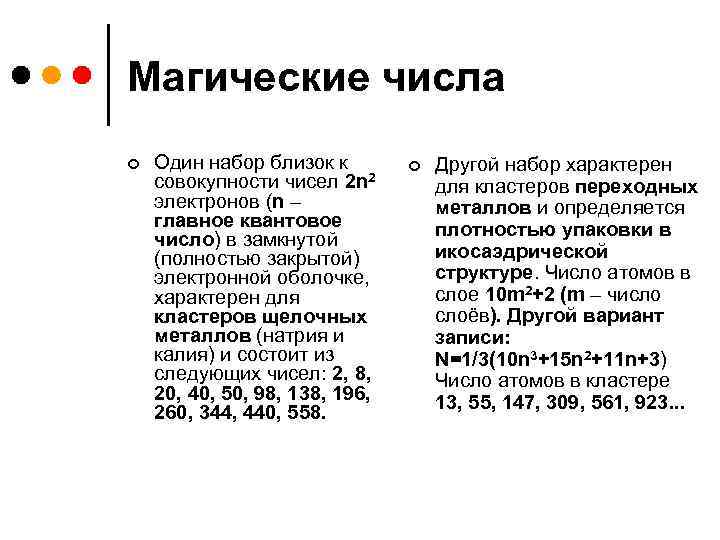 Магические числа

Один набор близок к совокупности чисел $2n^2$ электронов (n – главное квантовое число) в замкнутой (полностью закрытой) электронной оболочке, характерен для кластеров щелочных металлов (натрия и калия) и состоит из следующих чисел: 2, 8, 20, 40, 50, 98, 138, 196, 260, 344, 440, 558.

Другой набор характерен для кластеров переходных металлов и определяется плотностью упаковки в икосаэдрической структуре. Число атомов в слое $10m^2+2$ (m – число слоёв). Другой вариант записи: $N=1/3(10n^3+15n^2+11n+3)$ Число атомов в кластере 13, 55, 147, 309, 561, 923...